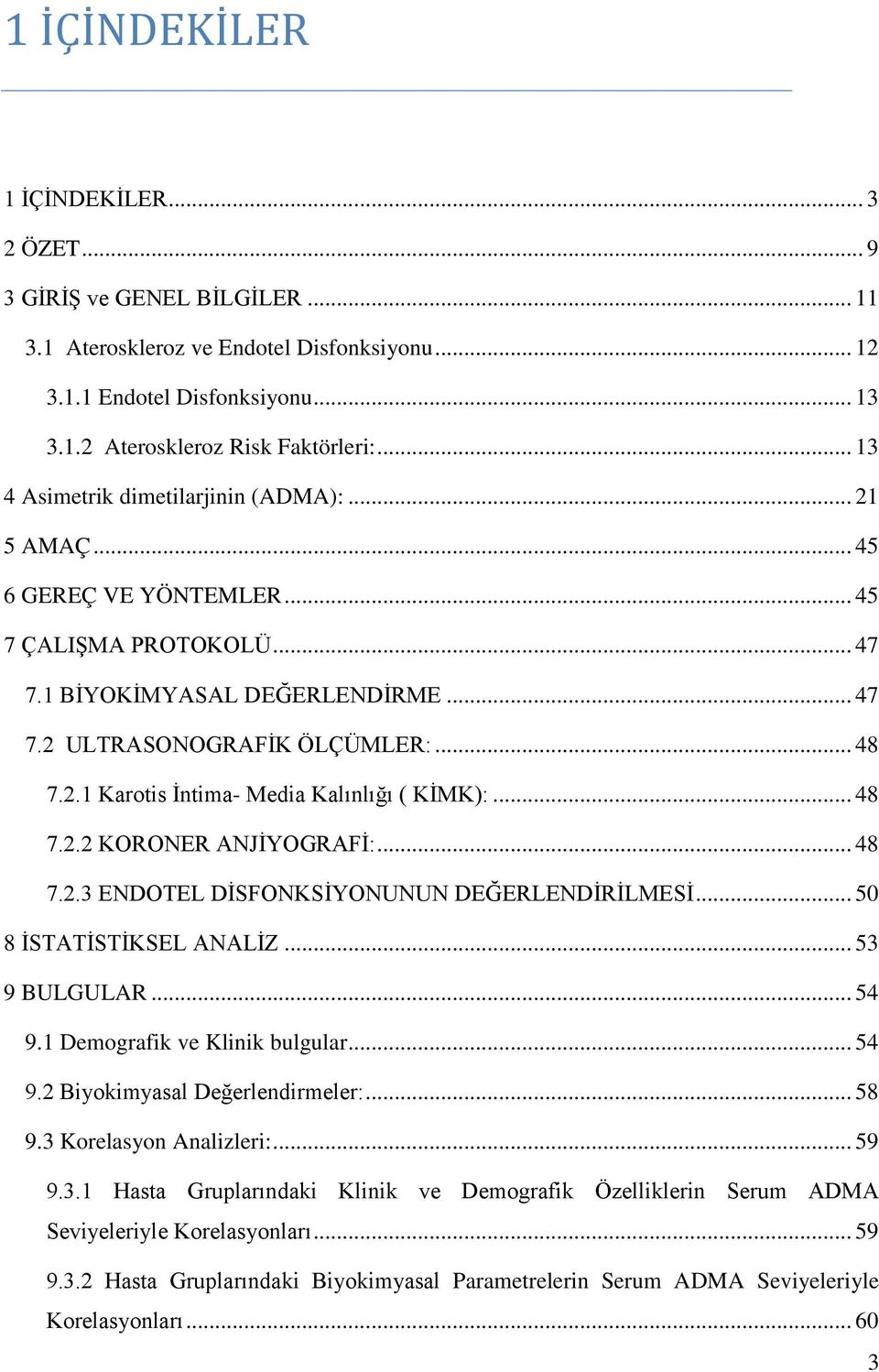 1 İÇİNDEKİLER

1 İÇİNDEKİLER ... 3
2 ÖZET ... 9
3 GİRİŞ ve GENEL BİLGİLER ... 11
3.1 Ateroskleroz ve Endotel Disfonksiyonu ... 12
3.1.1 Endotel Disfonksiyonu ... 13
3.1.2 Ateroskleroz Risk Faktörleri: ... 13
4 Asimetrik dimetilarjinin (ADMA): ... 21
5 AMAÇ ... 45
6 GEREÇ VE YÖNTEMLER ... 45
7 ÇALIŞMA PROTOKOLÜ ... 47
7.1 BİYOKİMYASAL DEĞERLENDİRME ... 47
7.2 ULTRASONOGRAFİK ÖLÇÜMLER: ... 48
7.2.1 Karotis İntima- Media Kalınlığı ( KİMK): ... 48
7.2.2 KORONER ANJİYOGRAFİ: ... 48
7.2.3 ENDOTEL DİSFONKSİYONUNUN DEĞERLENDİRİLMESİ ... 50
8 İSTATİSTİKSEL ANALİZ ... 53
9 BULGULAR ... 54
9.1 Demografik ve Klinik bulgular ... 54
9.2 Biyokimyasal Değerlendirmeler: ... 58
9.3 Korelasyon Analizleri: ... 59
9.3.1 Hasta Gruplarındaki Klinik ve Demografik Özelliklerin Serum ADMA Seviyeleriyle Korelasyonları ... 59
9.3.2 Hasta Gruplarındaki Biyokimyasal Parametrelerin Serum ADMA Seviyeleriyle Korelasyonları ... 60
3